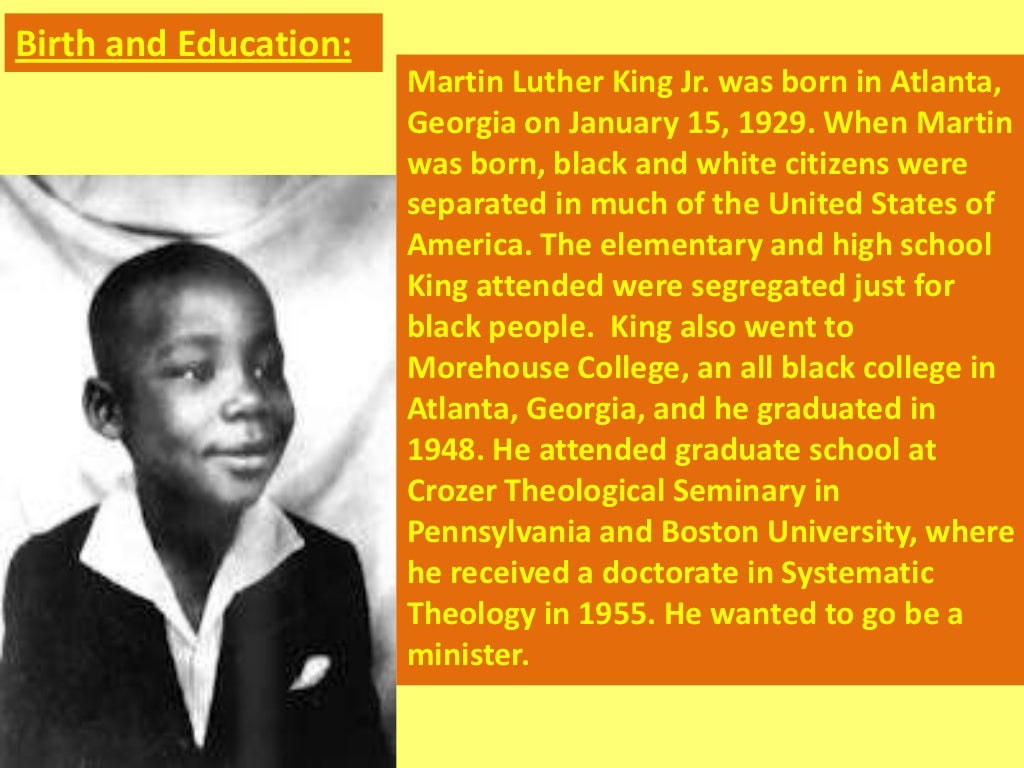 Birth and Education:

Martin Luther King Jr. was born in Atlanta, Georgia on January 15, 1929. When Martin was born, black and white citizens were separated in much of the United States of America. The elementary and high school King attended were segregated just for black people. King also went to Morehouse College, an all black college in Atlanta, Georgia, and he graduated in 1948. He attended graduate school at Crozer Theological Seminary in Pennsylvania and Boston University, where he received a doctorate in Systematic Theology in 1955. He wanted to go be a minister.